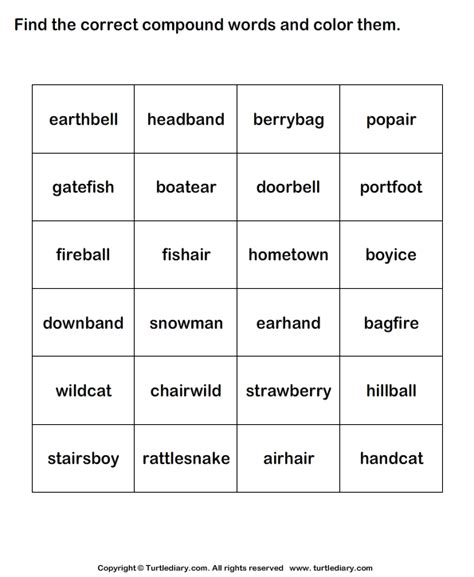 Find the correct compound words and color them.

| earthbell | headband | berrybag | popair |
|---|---|---|---|
| gatefish | boatear | doorbell | portfoot |
| fireball | fishair | hometown | boyice |
| downband | snowman | earhand | bagfire |
| wildcat | chairwild | strawberry | hillball |
| stairsboy | rattlesnake | airhair | handcat |

Copyright © Turtlediary.com. All rights reserved www. turtlediary.com